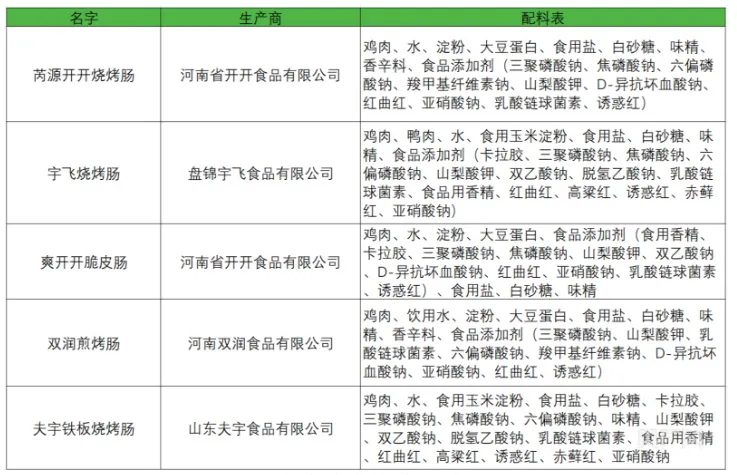 | 名字 | 生产商 | 配料表 |
|---|---|---|
| 芮源开开烧烤肠 | 河南省开开食品有限公司 | 鸡肉、水、淀粉、大豆蛋白、食用盐、白砂糖、味精、香辛料、食品添加剂（三聚磷酸钠、焦磷酸钠、六偏磷酸钠、羧甲基纤维素钠、山梨酸钾、D-异抗坏血酸钠、红曲红、亚硝酸钠、乳酸链球菌素、诱惑红） |
| 宇飞烧烤肠 | 盘锦宇飞食品有限公司 | 鸡肉、鸭肉、水、食用玉米淀粉、食用盐、白砂糖、味精、食品添加剂（卡拉胶、三聚磷酸钠、焦磷酸钠、六偏磷酸钠、山梨酸钾、双乙酸钠、脱氢乙酸钠、乳酸链球菌素、食品用香精、红曲红、高粱红、诱惑红、赤藓红、亚硝酸钠） |
| 爽开开脆皮肠 | 河南省开开食品有限公司 | 鸡肉、水、淀粉、大豆蛋白、食品添加剂（食用香精、卡拉胶、三聚磷酸钠、焦磷酸钠、山梨酸钾、双乙酸钠、D-异抗坏血酸钠、红曲红、亚硝酸钠、乳酸链球菌素、诱惑红）、食用盐、白砂糖、味精 |
| 双润煎烤肠 | 河南双润食品有限公司 | 鸡肉、饮用水、淀粉、大豆蛋白、食用盐、白砂糖、味精、香辛料、食品添加剂（三聚磷酸钠、山梨酸钾、乳酸链球菌素、六偏磷酸钠、羧甲基纤维素钠、D-异抗坏血酸钠、亚硝酸钠、红曲红、诱惑红） |
| 夫宇铁板烧烤肠 | 山东夫宇食品有限公司 | 鸡肉、水、食用玉米淀粉、食用盐、白砂糖、卡拉胶、三聚磷酸钠、焦磷酸钠、六偏磷酸钠、味精、山梨酸钾、双乙酸钠、脱氢乙酸钠、乳酸链球菌素、食品用香精、红曲红、高粱红、诱惑红、赤藓红、亚硝酸钠 |